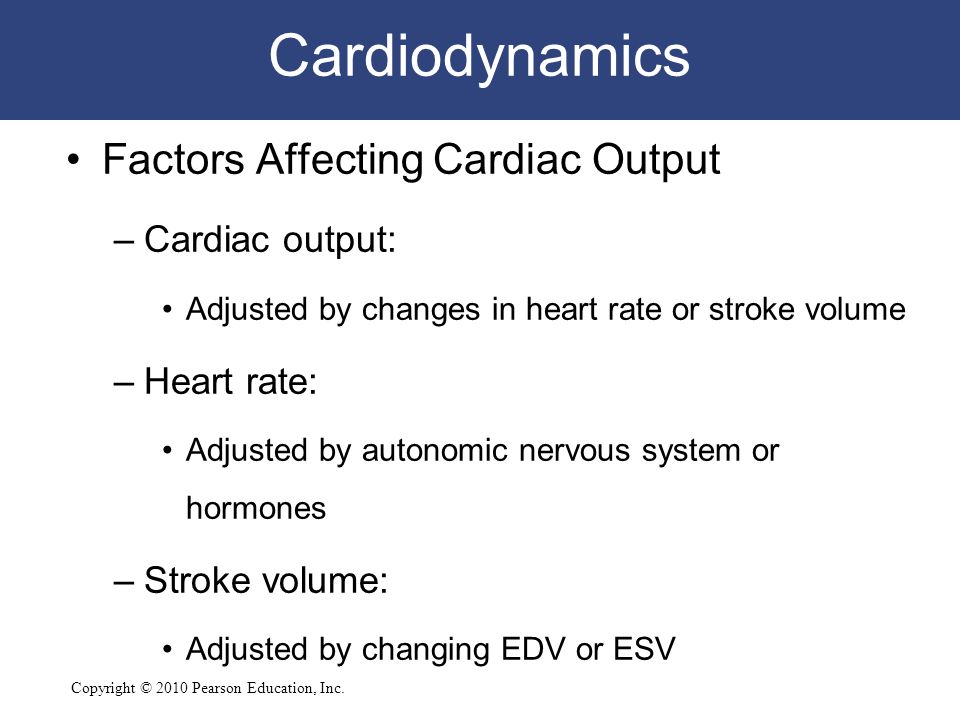 Cardiodynamics

• Factors Affecting Cardiac Output

– Cardiac output:

• Adjusted by changes in heart rate or stroke volume

– Heart rate:

• Adjusted by autonomic nervous system or hormones

– Stroke volume:

• Adjusted by changing EDV or ESV

Copyright © 2010 Pearson Education, Inc.